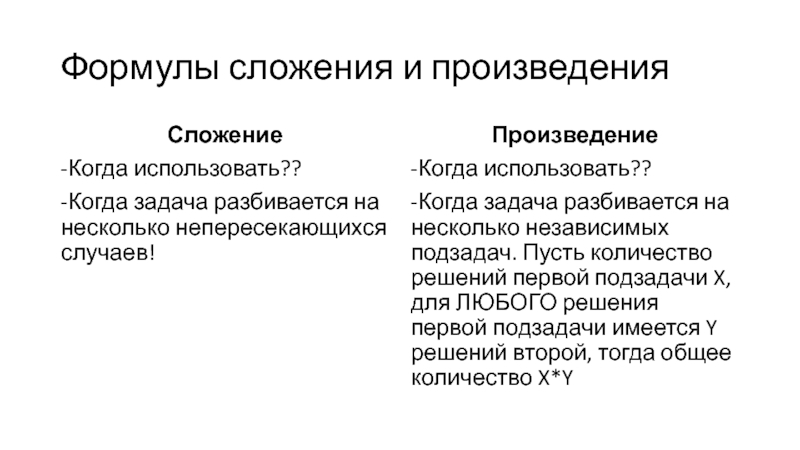 Формулы сложения и произведения

Сложение

-Когда использовать??

-Когда задача разбивается на несколько непересекающихся случаев!

Произведение

-Когда использовать??

-Когда задача разбивается на несколько независимых подзадач. Пусть количество решений первой подзадачи X, для ЛЮБОГО решения первой подзадачи имеется Y решений второй, тогда общее количество X*Y